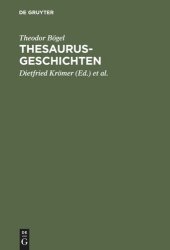 DE GRUYTER

Theodor Bögel

THESAURUS-GESCHICHTEN

Dietfried Krömer (Ed.) et al.

DE
G